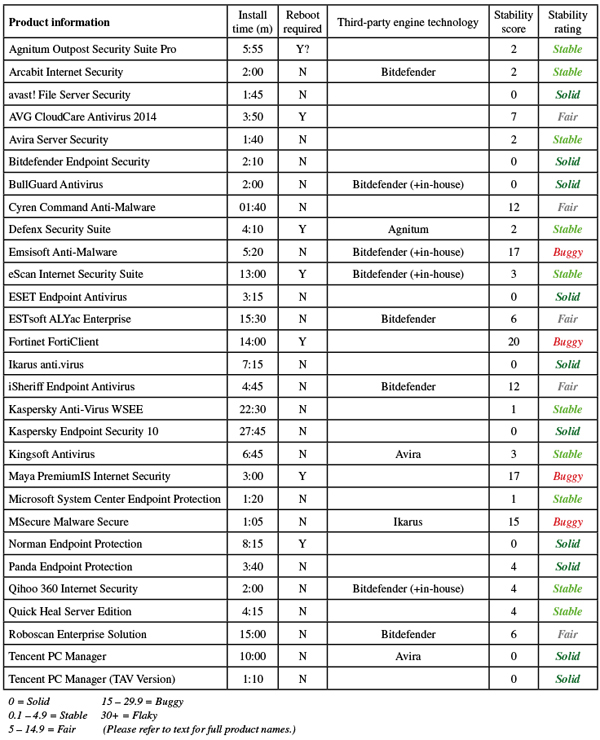 | Product information | Install time (m) | Reboot required | Third-party engine technology | Stability score | Stability rating |
|---|---|---|---|---|---|
| Agnitum Outpost Security Suite Pro | 5:55 | Y? | | 2 | Stable |
| Arcabit Internet Security | 2:00 | N | Bitdefender | 2 | Stable |
| avast! File Server Security | 1:45 | N | | 0 | Solid |
| AVG CloudCare Antivirus 2014 | 3:50 | Y | | 7 | Fair |
| Avira Server Security | 1:40 | N | | 2 | Stable |
| Bitdefender Endpoint Security | 2:10 | N | | 0 | Solid |
| BullGuard Antivirus | 2:00 | N | Bitdefender (+in-house) | 0 | Solid |
| Cyren Command Anti-Malware | 01:40 | N | | 12 | Fair |
| Defenx Security Suite | 4:10 | Y | Agnitum | 2 | Stable |
| Emsisoft Anti-Malware | 5:20 | N | Bitdefender (+in-house) | 17 | Buggy |
| eScan Internet Security Suite | 13:00 | Y | Bitdefender (+in-house) | 3 | Stable |
| ESET Endpoint Antivirus | 3:15 | N | | 0 | Solid |
| ESTsoft ALYac Enterprise | 15:30 | N | Bitdefender | 6 | Fair |
| Fortinet FortiClient | 14:00 | Y | | 20 | Buggy |
| Ikarus anti.virus | 7:15 | N | | 0 | Solid |
| iSheriff Endpoint Antivirus | 4:45 | N | Bitdefender | 12 | Fair |
| Kaspersky Anti-Virus WSEE | 22:30 | N | | 1 | Stable |
| Kaspersky Endpoint Security 10 | 27:45 | N | | 0 | Solid |
| Kingsoft Antivirus | 6:45 | N | Avira | 3 | Stable |
| Maya PremiumIS Internet Security | 3:00 | Y | | 17 | Buggy |
| Microsoft System Center Endpoint Protection | 1:20 | N | | 1 | Stable |
| MSecure Malware Secure | 1:05 | N | Ikarus | 15 | Buggy |
| Norman Endpoint Protection | 8:15 | Y | | 0 | Solid |
| Panda Endpoint Protection | 3:40 | N | | 4 | Solid |
| Qihoo 360 Internet Security | 2:00 | N | Bitdefender (+in-house) | 4 | Stable |
| Quick Heal Server Edition | 4:15 | N | | 4 | Stable |
| Roboscan Enterprise Solution | 15:00 | N | Bitdefender | 6 | Fair |
| Tencent PC Manager | 10:00 | N | Avira | 0 | Solid |
| Tencent PC Manager (TAV Version) | 1:10 | N | | 0 | Solid |

0 = Solid
0.1 – 4.9 = Stable
5 – 14.9 = Fair
15 – 29.9 = Buggy
30+ = Flaky
(Please refer to text for full product names.)